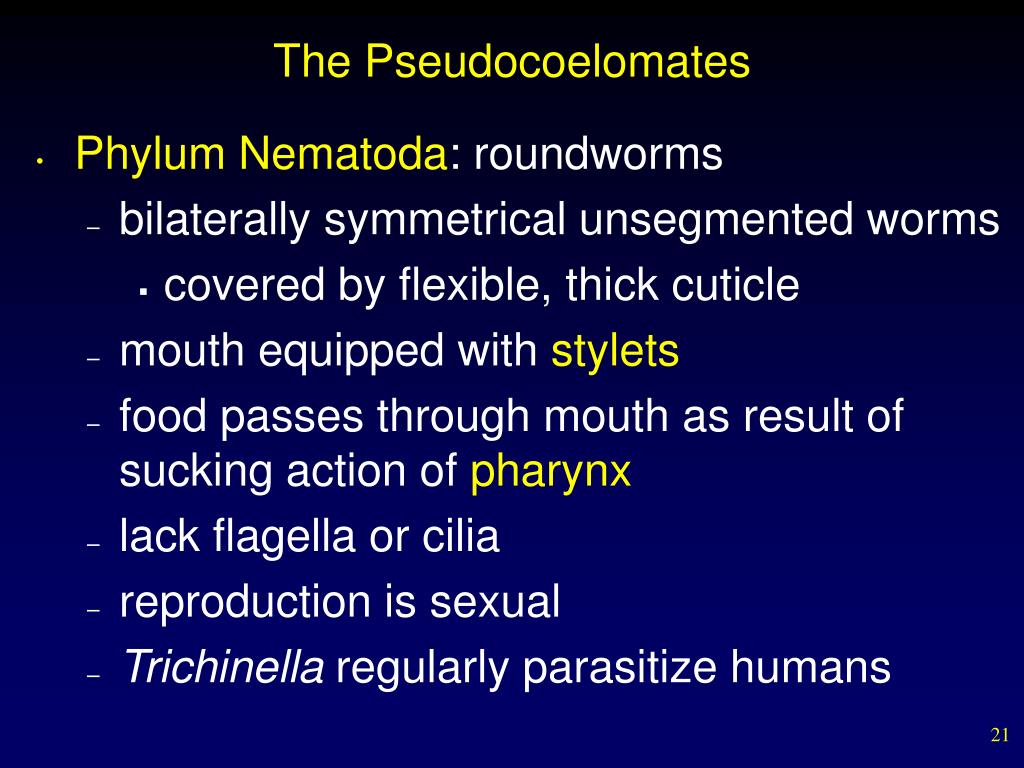 The Pseudocoelomates

• Phylum Nematoda: roundworms
– bilaterally symmetrical unsegmented worms
▪ covered by flexible, thick cuticle
– mouth equipped with stylets
– food passes through mouth as result of sucking action of pharynx
– lack flagella or cilia
– reproduction is sexual
– Trichinella regularly parasitize humans

21